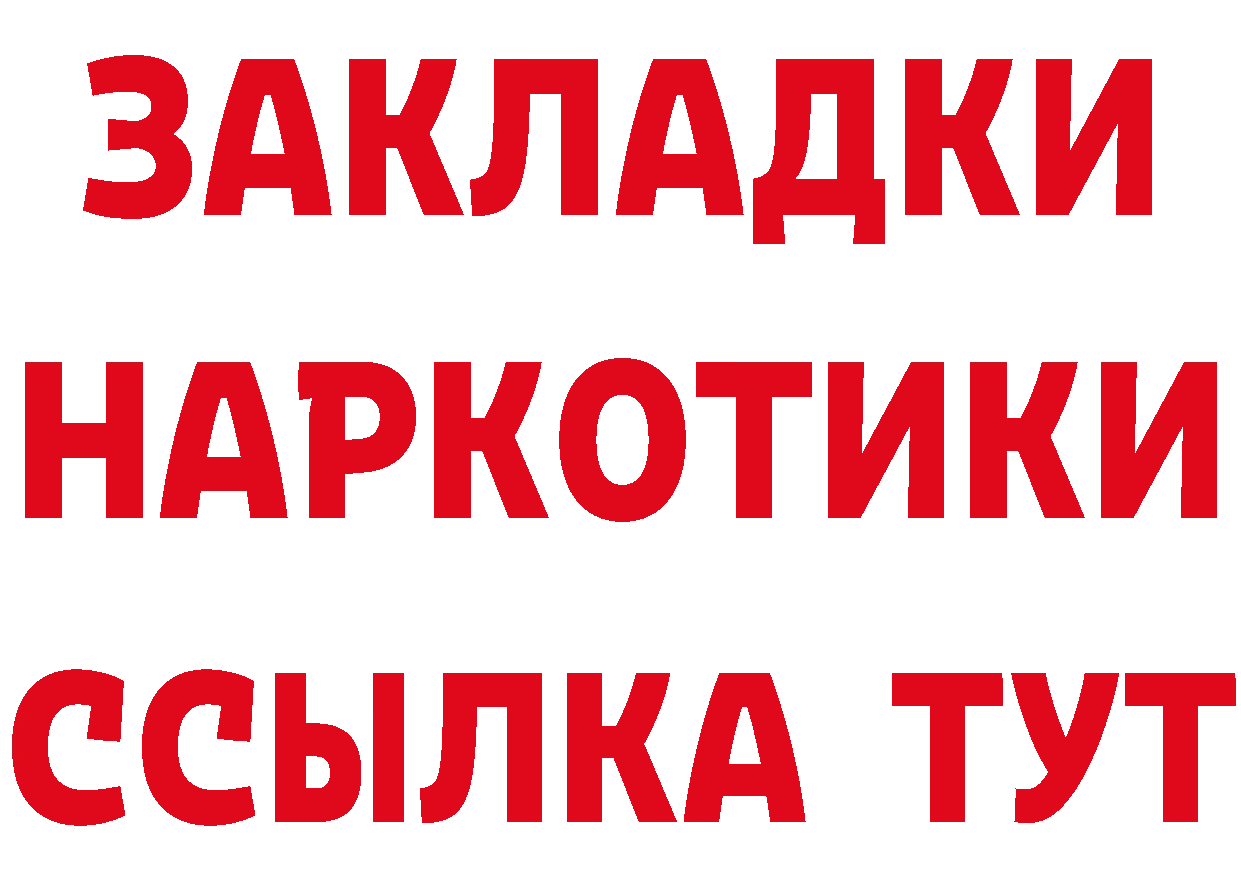 ЗАКЛАДКИ НАРКОТИКИ ССЫЛКА ТУТ